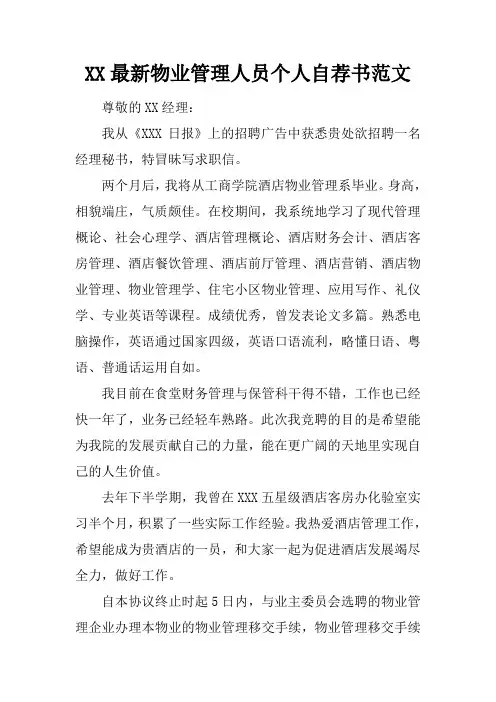 XX 最新物业管理人员个人自荐书范文

尊敬的 XX 经理：

我从《XXX 日报》上的招聘广告中获悉贵处欲招聘一名经理秘书，特冒昧写求职信。

两个月后，我将从工商学院酒店物业管理系毕业。身高，相貌端庄，气质颇佳。在校期间，我系统地学习了现代管理概论、社会心理学、酒店管理概论、酒店财务会计、酒店客房管理、酒店餐饮管理、酒店前厅管理、酒店营销、酒店物业管理、物业管理学、住宅小区物业管理、应用写作、礼仪学、专业英语等课程。成绩优秀，曾发表论文多篇。熟悉电脑操作，英语通过国家四级，英语口语流利，略懂日语、粤语、普通话运用自如。

我目前在食堂财务管理与保管科干得不错，工作也已经快一年了，业务已经轻车熟路。此次我竞聘的目的是希望能为我院的发展贡献自己的力量，能在更广阔的天地里实现自己的人生价值。

去年下半学期，我曾在 XXX 五星级酒店客房办化验室实习半个月，积累了一些实际工作经验。我热爱酒店管理工作，希望能成为贵酒店的一员，和大家一起为促进酒店发展竭尽全力，做好工作。

自本协议终止时起 5 日内，与业主委员会选聘的物业管理企业办理本物业的物业管理移交手续，物业管理移交手续